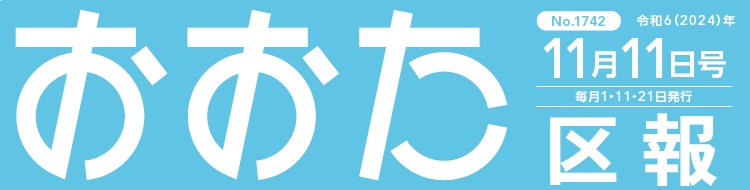 おおた

No.1742 令和6(2024)年

11月11日号

毎月1・11・21日発行

区報